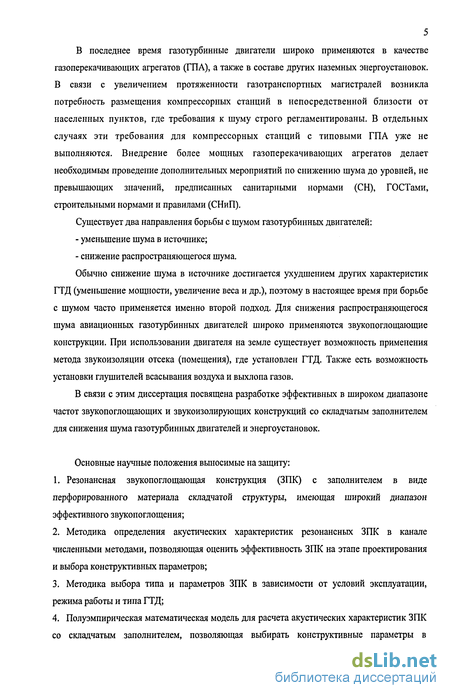 5

В последнее время газотурбинные двигатели широко применяются в качестве газоперекачивающих агрегатов (ГПА), а также в составе других наземных энергоустановок. В связи с увеличением протяженности газотранспортных магистралей возникла потребность размещения компрессорных станций в непосредственной близости от населенных пунктов, где требования к шуму строго регламентированы. В отдельных случаях эти требования для компрессорных станций с типовыми ГПА уже не выполняются. Внедрение более мощных газоперекачивающих агрегатов делает необходимым проведение дополнительных мероприятий по снижению шума до уровней, не превышающих значений, предписанных санитарными нормами (СН), ГОСТами, строительными нормами и правилами (СНиП).

Существует два направления борьбы с шумом газотурбинных двигателей:

- уменьшение шума в источнике;

- снижение распространяющегося шума.

Обычно снижение шума в источнике достигается ухудшением других характеристик ГТД (уменьшение мощности, увеличение веса и др.), поэтому в настоящее время при борьбе с шумом часто применяется именно второй подход. Для снижения распространяющегося шума авиационных газотурбинных двигателей широко применяются звукопоглощающие конструкции. При использовании двигателя на земле существует возможность применения метода звукоизоляции отсека (помещения), где установлен ГТД. Также есть возможность установки глушителей всасывания воздуха и выхлопа газов.

В связи с этим диссертация посвящена разработке эффективных в широком диапазоне частот звукопоглощающих и звукоизолирующих конструкций со складчатым заполнителем для снижения шума газотурбинных двигателей и энергоустановок.

Основные научные положения выносимые на защиту:

1. Резонансная звукопоглощающая конструкция (ЗПК) с заполнителем в виде перфорированного материала складчатой структуры, имеющая широкий диапазон эффективного звукопоглощения;

2. Методика определения акустических характеристик резонансных ЗПК в канале численными методами, позволяющая оценить эффективность ЗПК на этапе проектирования и выбора конструктивных параметров;

3. Методика выбора типа и параметров ЗПК в зависимости от условий эксплуатации, режима работы и типа ГТД;

4. Полуэмпирическая математическая модель для расчета акустических характеристик ЗПК со складчатым заполнителем, позволяющая выбирать конструктивные параметры в

dsLib.net
библиотека диссертаций